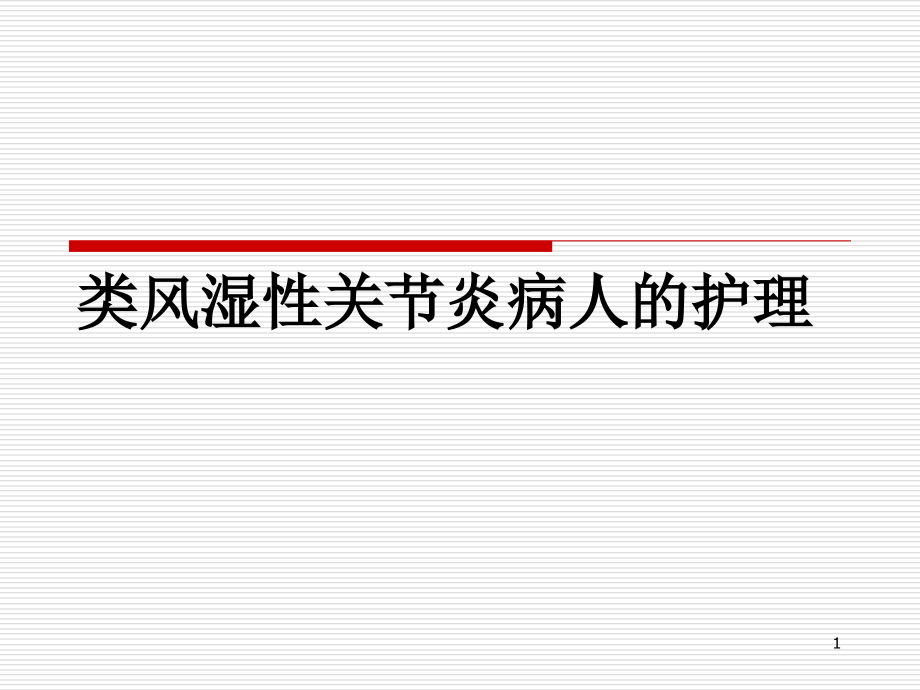 类风湿性关节炎病人的护理

1